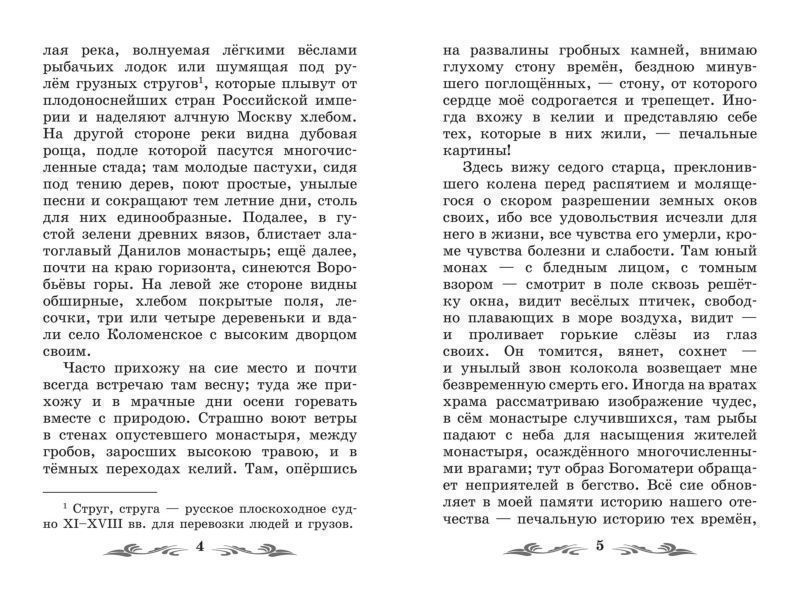 лая река, волнуемая лёгкими вёслами рыбачьих лодок или шумящая под рулём грузных стругов$^1$, которые плывут от плодоноснейших стран Российской империи и наделяют алчную Москву хлебом. На другой стороне реки видна дубовая роща, подле которой пасутся многочисленные стада; там молодые пастухи, сидя под тению дерев, поют простые, унылые песни и сокращают тем летние дни, столь для них единообразные. Подалее, в густой зелени древних вязов, блистает златоглавый Данилов монастырь; ещё далее, почти на краю горизонта, синеются Воробьёвы горы. На левой же стороне видны обширные, хлебом покрытые поля, лесочки, три или четыре деревеньки и вдали село Коломенское с высоким дворцом своим.

Часто прихожу на сие место и почти всегда встречаю там весну; туда же прихожу и в мрачные дни осени горевать вместе с природою. Страшно воют ветры в стенах опустевшего монастыря, между гробов, заросших высокою травою, и в тёмных переходах келий. Там, опёршись

$^1$ Струг, струга — русское плоскоходное судно XI–XVIII вв. для перевозки людей и грузов.

4

на развалины гробных камней, внимаю глухому стону времён, бездною минувшего поглощённых, — стону, от которого сердце моё содрогается и трепещет. Иногда вхожу в келии и представляю себе тех, которые в них жили, — печальные картины!

Здесь вижу седого старца, преклонившего колена перед распятием и молящегося о скором разрешении земных оков своих, ибо все удовольствия исчезли для него в жизни, все чувства его умерли, кроме чувства болезни и слабости. Там юный монах — с бледным лицом, с томным взором — смотрит в поле сквозь решётку окна, видит весёлых птичек, свободно плавающих в море воздуха, видит — и проливает горькие слёзы из глаз своих. Он томится, вянет, сохнет — и унылый звон колокола возвещает мне безвременную смерть его. Иногда на вратах храма рассматриваю изображение чудес, в сём монастыре случившихся, там рыбы падают с неба для насыщения жителей монастыря, осаждённого многочисленными врагами; тут образ Богоматери обращает неприятелей в бегство. Всё сие обновляет в моей памяти историю нашего отечества — печальную историю тех времён,

5